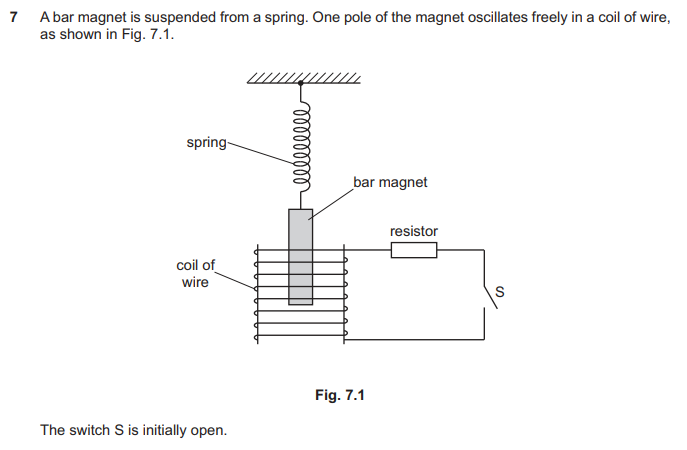 7 A bar magnet is suspended from a spring. One pole of the magnet oscillates freely in a coil of wire, as shown in Fig. 7.1.

spring

bar magnet

resistor

coil of wire

S

Fig. 7.1

The switch S is initially open.